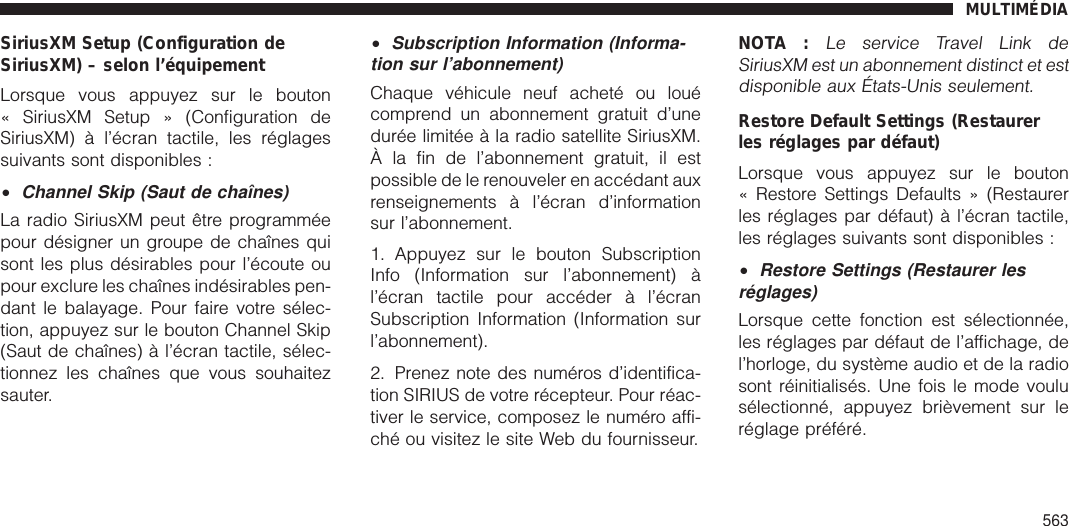 MULTIMÉDIA

SiriusXM Setup (Configuration de SiriusXM) – selon l'équipement

Lorsque vous appuyez sur le bouton « SiriusXM Setup » (Configuration de SiriusXM) à l'écran tactile, les réglages suivants sont disponibles :

• Channel Skip (Saut de chaînes)

La radio SiriusXM peut être programmée pour désigner un groupe de chaînes qui sont les plus désirables pour l'écoute ou pour exclure les chaînes indésirables pendant le balayage. Pour faire votre sélection, appuyez sur le bouton Channel Skip (Saut de chaînes) à l'écran tactile, sélectionnez les chaînes que vous souhaitez sauter.

• Subscription Information (Information sur l'abonnement)

Chaque véhicule neuf acheté ou loué comprend un abonnement gratuit d'une durée limitée à la radio satellite SiriusXM. À la fin de l'abonnement gratuit, il est possible de le renouveler en accédant aux renseignements à l'écran d'information sur l'abonnement.

1. Appuyez sur le bouton Subscription Info (Information sur l'abonnement) à l'écran tactile pour accéder à l'écran Subscription Information (Information sur l'abonnement).

2. Prenez note des numéros d'identification SIRIUS de votre récepteur. Pour réactiver le service, composez le numéro affiché ou visitez le site Web du fournisseur.

NOTA : Le service Travel Link de SiriusXM est un abonnement distinct et est disponible aux États-Unis seulement.

Restore Default Settings (Restaurer les réglages par défaut)

Lorsque vous appuyez sur le bouton « Restore Settings Defaults » (Restaurer les réglages par défaut) à l'écran tactile, les réglages suivants sont disponibles :

• Restore Settings (Restaurer les réglages)

Lorsque cette fonction est sélectionnée, les réglages par défaut de l'affichage, de l'horloge, du système audio et de la radio sont réinitialisés. Une fois le mode voulu sélectionné, appuyez brièvement sur le réglage préféré.

563